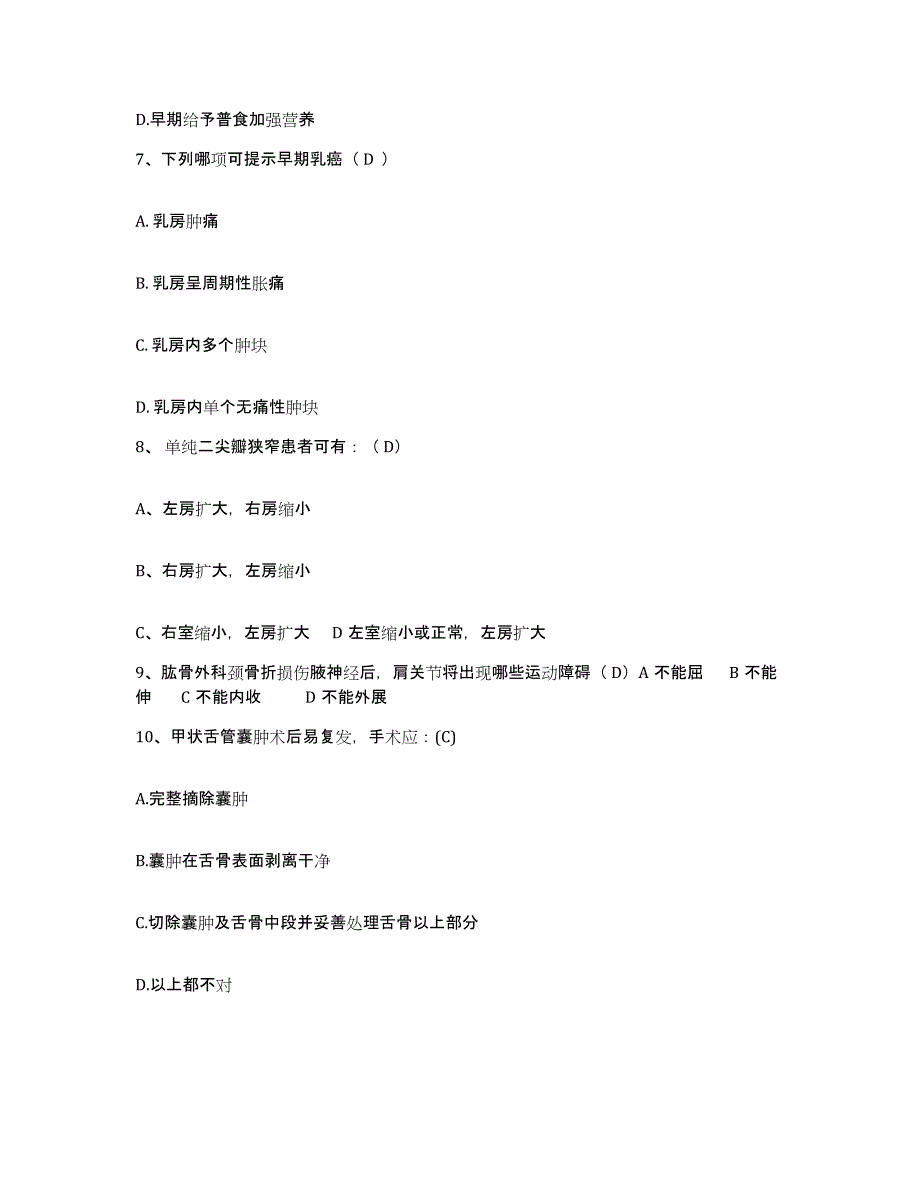 D.早期给予普食加强营养

7、下列哪项可提示早期乳癌（ D ）

A. 乳房肿痛

B. 乳房呈周期性胀痛

C. 乳房内多个肿块

D. 乳房内单个无痛性肿块

8、 单纯二尖瓣狭窄患者可有：（ D）

A、左房扩大，右房缩小

B、右房扩大，左房缩小

C、右室缩小，左房扩大　D 左室缩小或正常，左房扩大

9、肱骨外科颈骨折损伤腋神经后，肩关节将出现哪些运动障碍（ D）A 不能屈　B 不能伸　C 不能内收　D 不能外展

10、甲状舌管囊肿术后易复发，手术应：(C)

A.完整摘除囊肿

B.囊肿在舌骨表面剥离干净

C.切除囊肿及舌骨中段并妥善处理舌骨以上部分

D.以上都不对